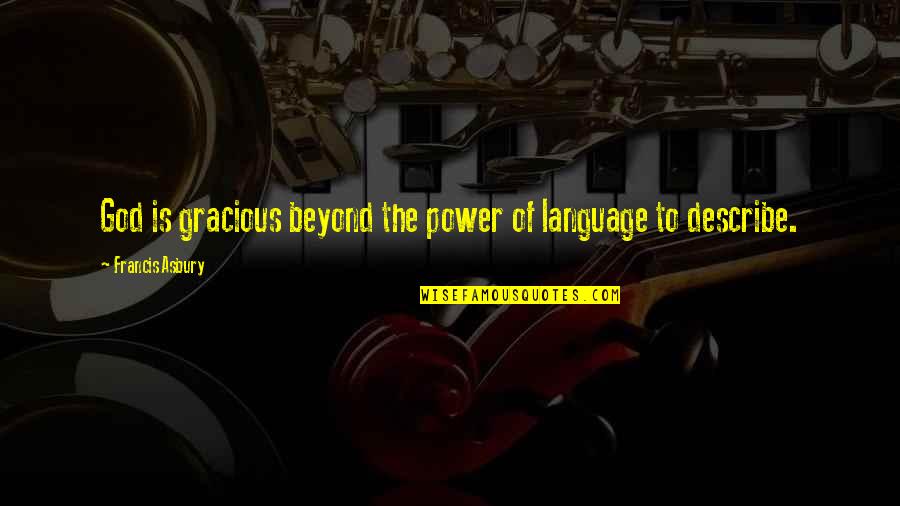 God is gracious beyond the power of language to describe.

- Francis Asbury

WISEFAMOUSQUOTES.COM